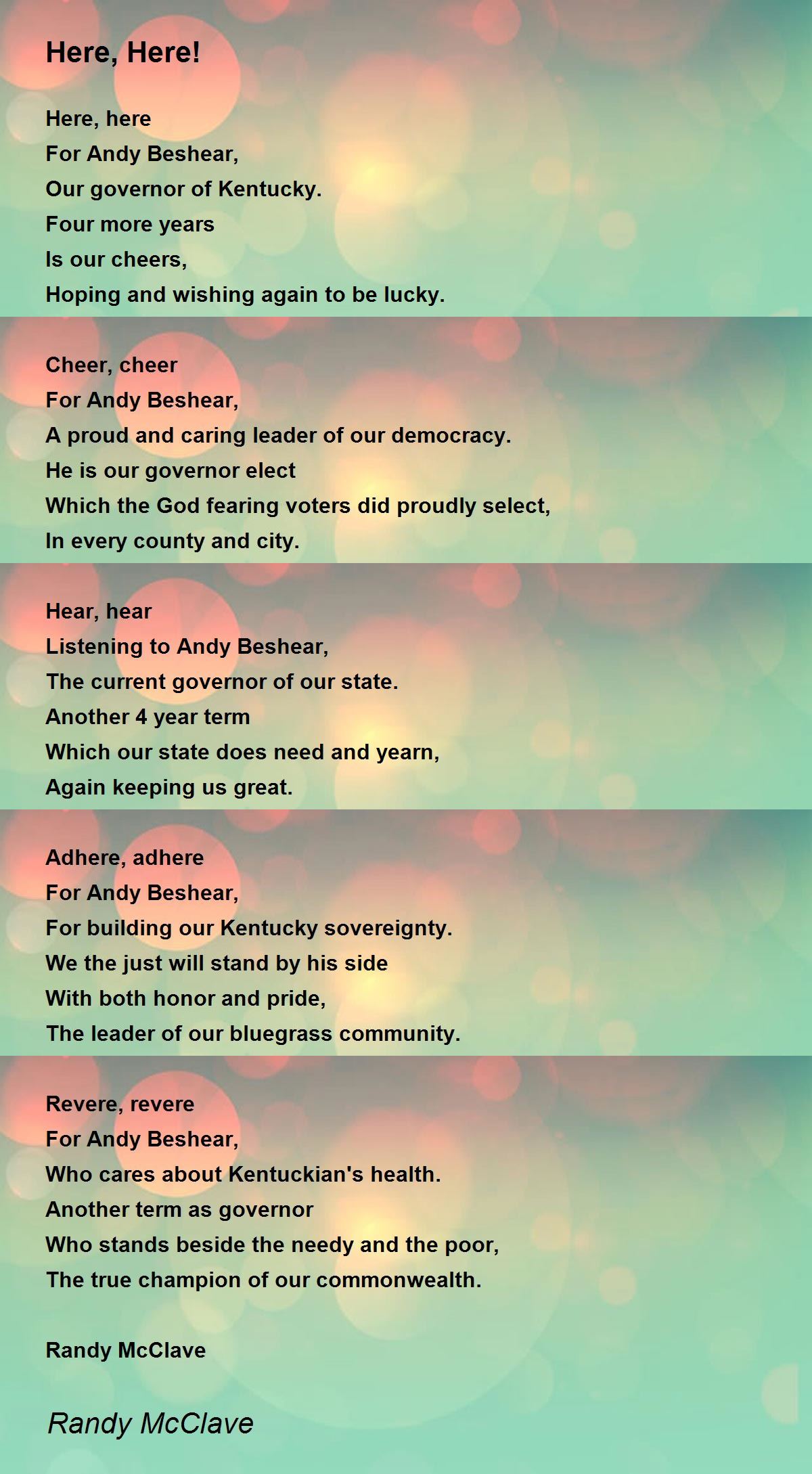 Here, Here!

Here, here
For Andy Beshear,
Our governor of Kentucky.
Four more years
Is our cheers,
Hoping and wishing again to be lucky.

Cheer, cheer
For Andy Beshear,
A proud and caring leader of our democracy.
He is our governor elect
Which the God fearing voters did proudly select,
In every county and city.

Hear, hear
Listening to Andy Beshear,
The current governor of our state.
Another 4 year term
Which our state does need and yearn,
Again keeping us great.

Adhere, adhere
For Andy Beshear,
For building our Kentucky sovereignty.
We the just will stand by his side
With both honor and pride,
The leader of our bluegrass community.

Revere, revere
For Andy Beshear,
Who cares about Kentuckian's health.
Another term as governor
Who stands beside the needy and the poor,
The true champion of our commonwealth.

Randy McClave

Randy McClave